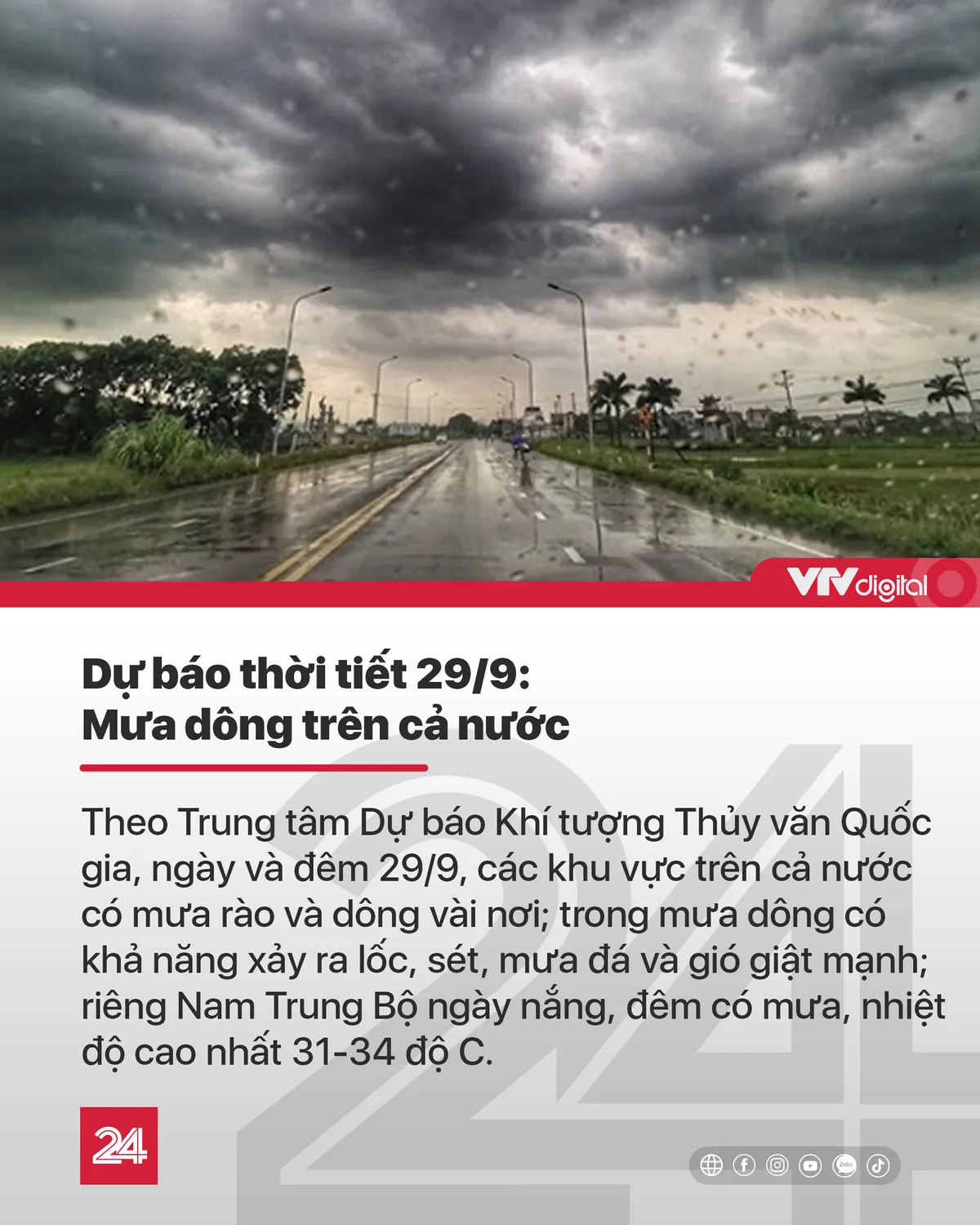 VTVdigital

Dự báo thời tiết 29/9:
Mưa dông trên cả nước

Theo Trung tâm Dự báo Khí tượng Thủy văn Quốc gia, ngày và đêm 29/9, các khu vực trên cả nước có mưa rào và dông vài nơi; trong mưa dông có khả năng xảy ra lốc, sét, mưa đá và gió giật mạnh; riêng Nam Trung Bộ ngày nắng, đêm có mưa, nhiệt độ cao nhất 31-34 độ C.

24

Zalo